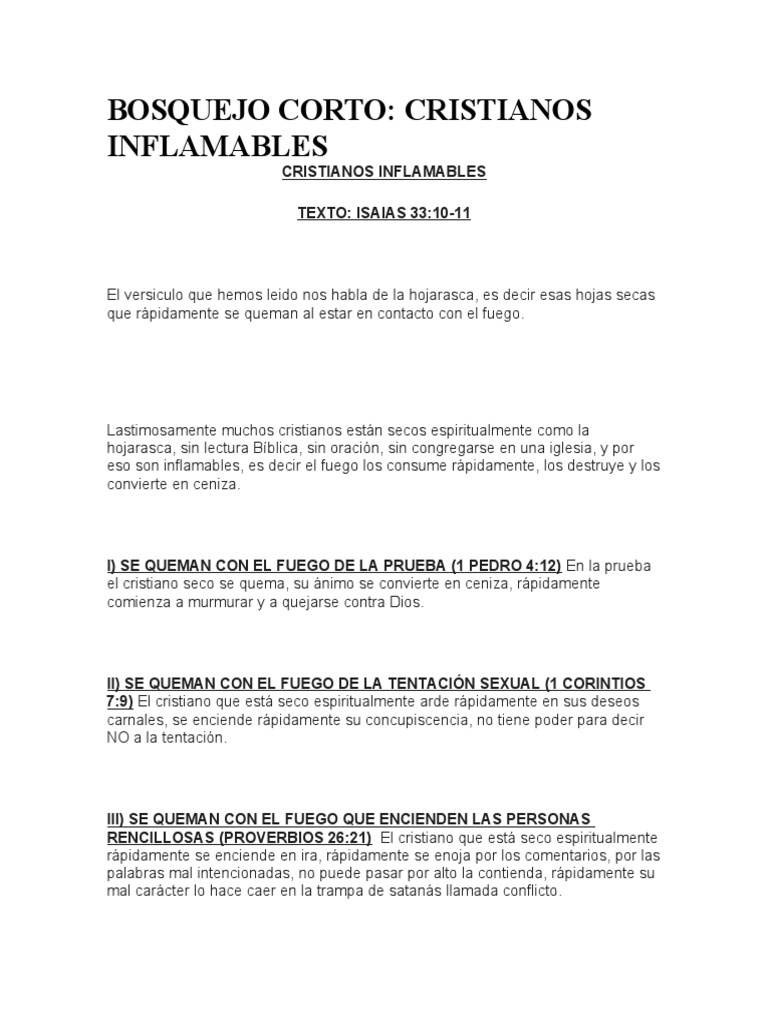 BOSQUEJO CORTO: CRISTIANOS INFLAMABLES

CRISTIANOS INFLAMABLES

TEXTO: ISAIAS 33:10-11

El versiculo que hemos leido nos habla de la hojarasca, es decir esas hojas secas que rápidamente se queman al estar en contacto con el fuego.

Lastimosamente muchos cristianos están secos espiritualmente como la hojarasca, sin lectura Bíblica, sin oración, sin congregarse en una iglesia, y por eso son inflamables, es decir el fuego los consume rápidamente, los destruye y los convierte en ceniza.

I) SE QUEMAN CON EL FUEGO DE LA PRUEBA (1 PEDRO 4:12) En la prueba el cristiano seco se quema, su ánimo se convierte en ceniza, rápidamente comienza a murmurar y a quejarse contra Dios.

II) SE QUEMAN CON EL FUEGO DE LA TENTACIÓN SEXUAL (1 CORINTIOS 7:9) El cristiano que está seco espiritualmente arde rápidamente en sus deseos carnales, se enciende rápidamente su concupiscencia, no tiene poder para decir NO a la tentación.

III) SE QUEMAN CON EL FUEGO QUE ENCIENDEN LAS PERSONAS RENCILLOSAS (PROVERBIOS 26:21) El cristiano que está seco espiritualmente rápidamente se enciende en ira, rápidamente se enoja por los comentarios, por las palabras mal intencionadas, no puede pasar por alto la contienda, rápidamente su mal carácter lo hace caer en la trampa de satanás llamada conflicto.